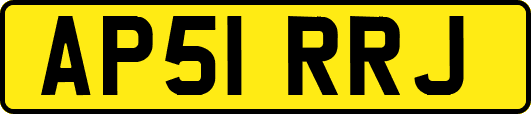 AP51 RRJ